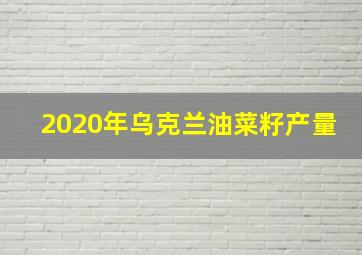 2020年乌克兰油菜籽产量